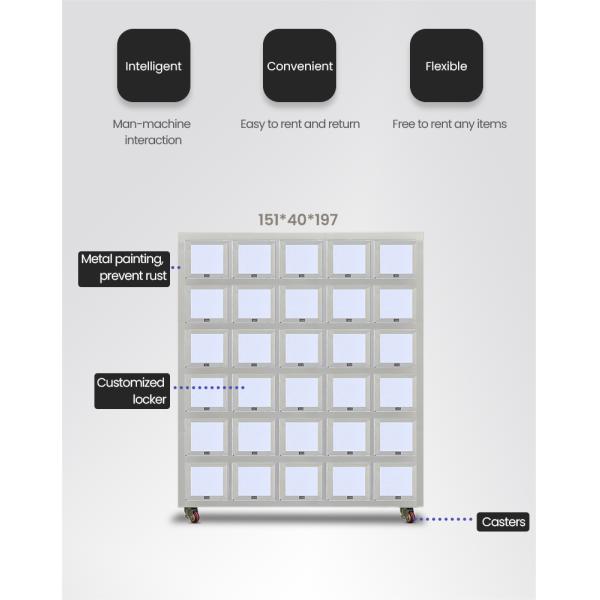 Intelligent

Convenient

Flexible

Man-machine interaction

Easy to rent and return

Free to rent any items

151*40*197

Metal painting, prevent rust

Customized locker

Casters